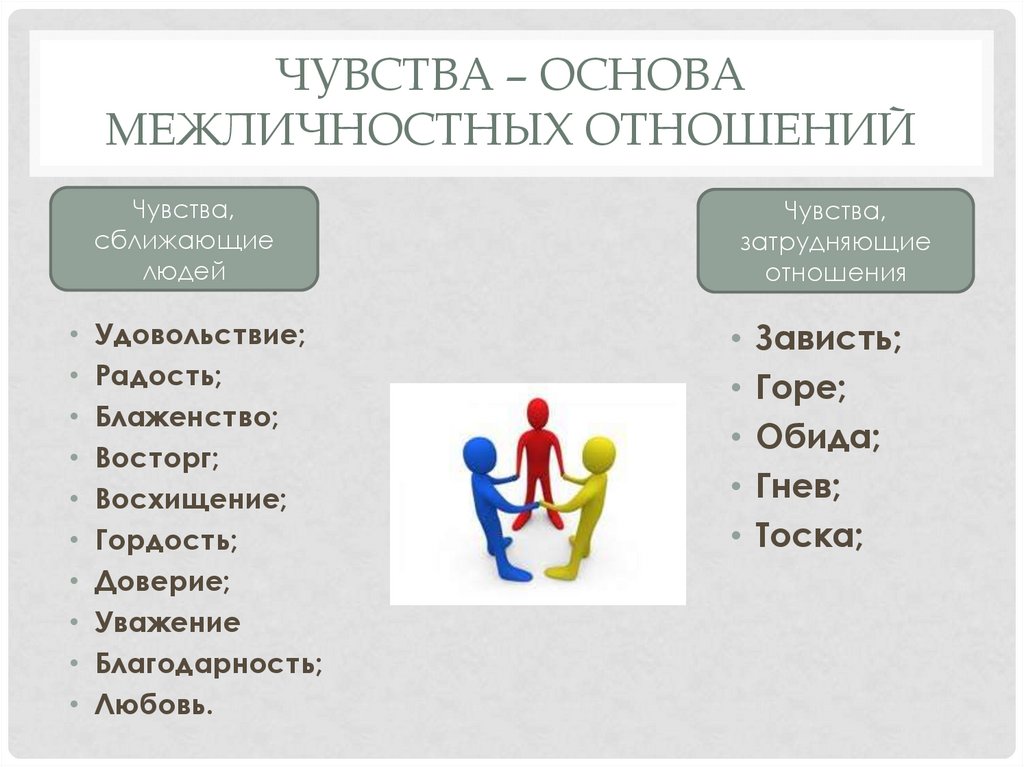 ЧУВСТВА – ОСНОВА МЕЖЛИЧНОСТНЫХ ОТНОШЕНИЙ

Чувства, сближающие людей

• Удовольствие;
• Радость;
• Блаженство;
• Восторг;
• Восхищение;
• Гордость;
• Доверие;
• Уважение
• Благодарность;
• Любовь.

Чувства, затрудняющие отношения

• Зависть;
• Горе;
• Обида;
• Гнев;
• Тоска;